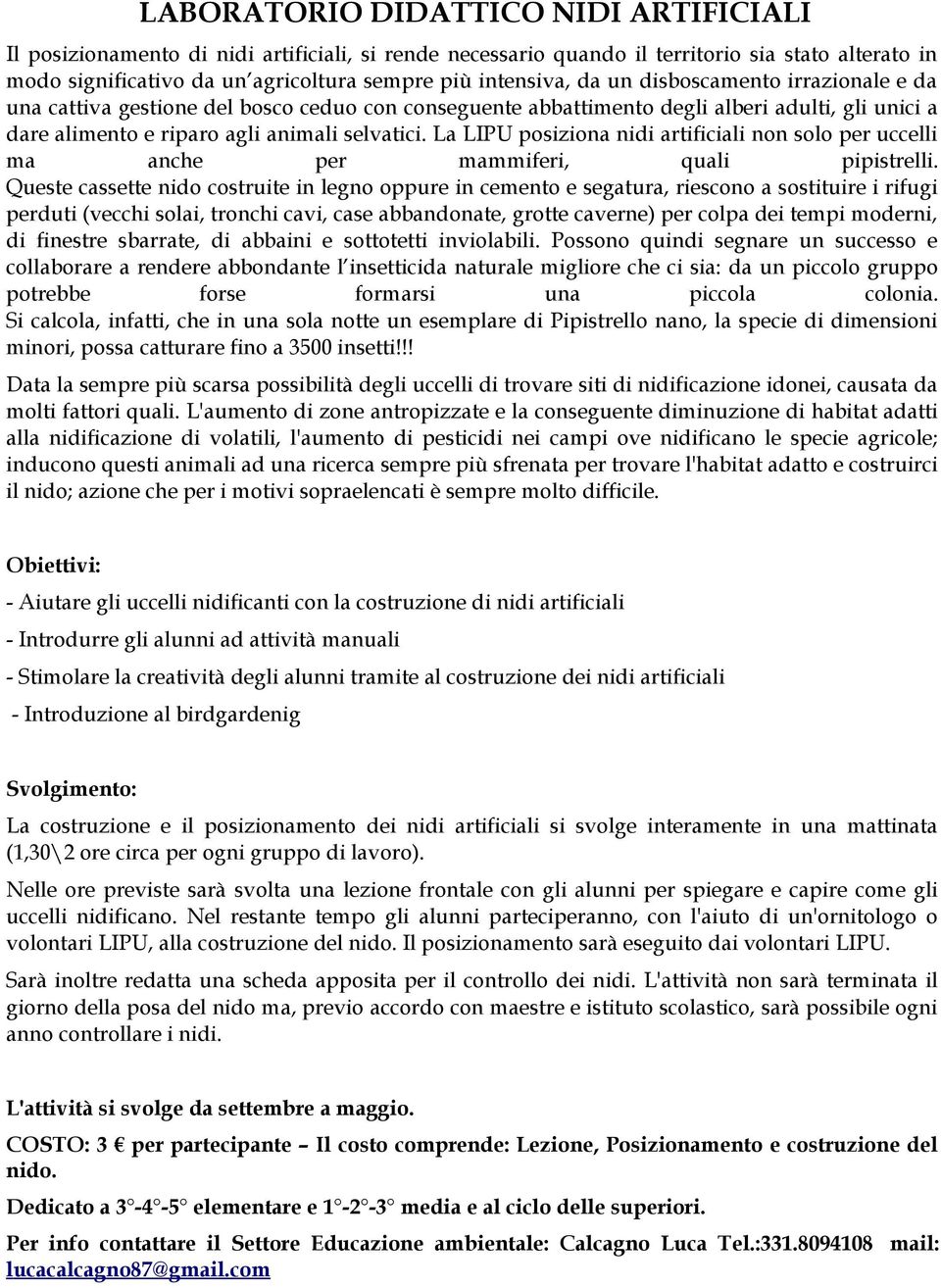 LABORATORIO DIDATTICO NIDI ARTIFICIALI

Il posizionamento di nidi artificiali, si rende necessario quando il territorio sia stato alterato in modo significativo da un'agricoltura sempre più intensiva, da un disboscamento irrazionale e da una cattiva gestione del bosco ceduo con conseguente abbattimento degli alberi adulti, gli unici a dare alimento e riparo agli animali selvatici. La LIPU posiziona nidi artificiali non solo per uccelli ma anche per mammiferi, quali pipistrelli. Queste cassette nido costruite in legno oppure in cemento e segatura, riescono a sostituire i rifugi perduti (vecchi solai, tronchi cavi, case abbandonate, grotte caverne) per colpa dei tempi moderni, di finestre sbarrate, di abbaini e sottotetti inviolabili. Possono quindi segnare un successo e collaborare a rendere abbondante l'insetticida naturale migliore che ci sia: da un piccolo gruppo potrebbe forse formarsi una piccola colonia. Si calcola, infatti, che in una sola notte un esemplare di Pipistrello nano, la specie di dimensioni minori, possa catturare fino a 3500 insetti!!!

Data la sempre più scarsa possibilità degli uccelli di trovare siti di nidificazione idonei, causata da molti fattori quali. L'aumento di zone antropizzate e la conseguente diminuzione di habitat adatti alla nidificazione di volatili, l'aumento di pesticidi nei campi ove nidificano le specie agricole; inducono questi animali ad una ricerca sempre più sfrenata per trovare l'habitat adatto e costruirci il nido; azione che per i motivi sopraelencati è sempre molto difficile.

Obiettivi:

- Aiutare gli uccelli nidificanti con la costruzione di nidi artificiali

- Introdurre gli alunni ad attività manuali

- Stimolare la creatività degli alunni tramite al costruzione dei nidi artificiali

- Introduzione al birdgardenig

Svolgimento:

La costruzione e il posizionamento dei nidi artificiali si svolge interamente in una mattinata (1,30\2 ore circa per ogni gruppo di lavoro).

Nelle ore previste sarà svolta una lezione frontale con gli alunni per spiegare e capire come gli uccelli nidificano. Nel restante tempo gli alunni parteciperanno, con l'aiuto di un'ornitologo o volontari LIPU, alla costruzione del nido. Il posizionamento sarà eseguito dai volontari LIPU.

Sarà inoltre redatta una scheda apposita per il controllo dei nidi. L'attività non sarà terminata il giorno della posa del nido ma, previo accordo con maestre e istituto scolastico, sarà possibile ogni anno controllare i nidi.

L'attività si svolge da settembre a maggio.

COSTO: 3 € per partecipante – Il costo comprende: Lezione, Posizionamento e costruzione del nido.

Dedicato a 3°-4°-5° elementare e 1°-2°-3° media e al ciclo delle superiori.

Per info contattare il Settore Educazione ambientale: Calcagno Luca Tel.:331.8094108 mail: lucacalcagno87@gmail.com